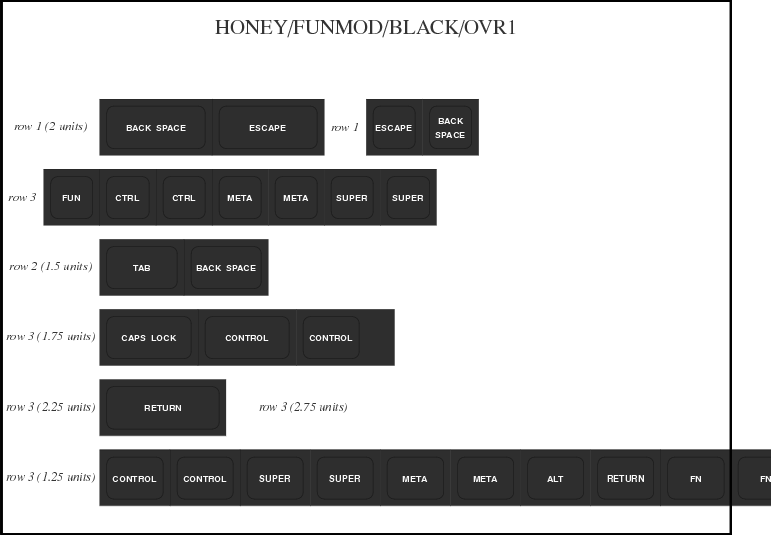 HONEY/FUNMOD/BLACK/OVR1

row 1 (2 units) BACK SPACE ESCAPE row 1 ESCAPE BACK SPACE

row 3 FUN CTRL CTRL META META SUPER SUPER

row 2 (1.5 units) TAB BACK SPACE

row 3 (1.75 units) CAPS LOCK CONTROL CONTROL

row 3 (2.25 units) RETURN row 3 (2.75 units)

row 3 (1.25 units) CONTROL CONTROL SUPER SUPER META META ALT RETURN FN FN